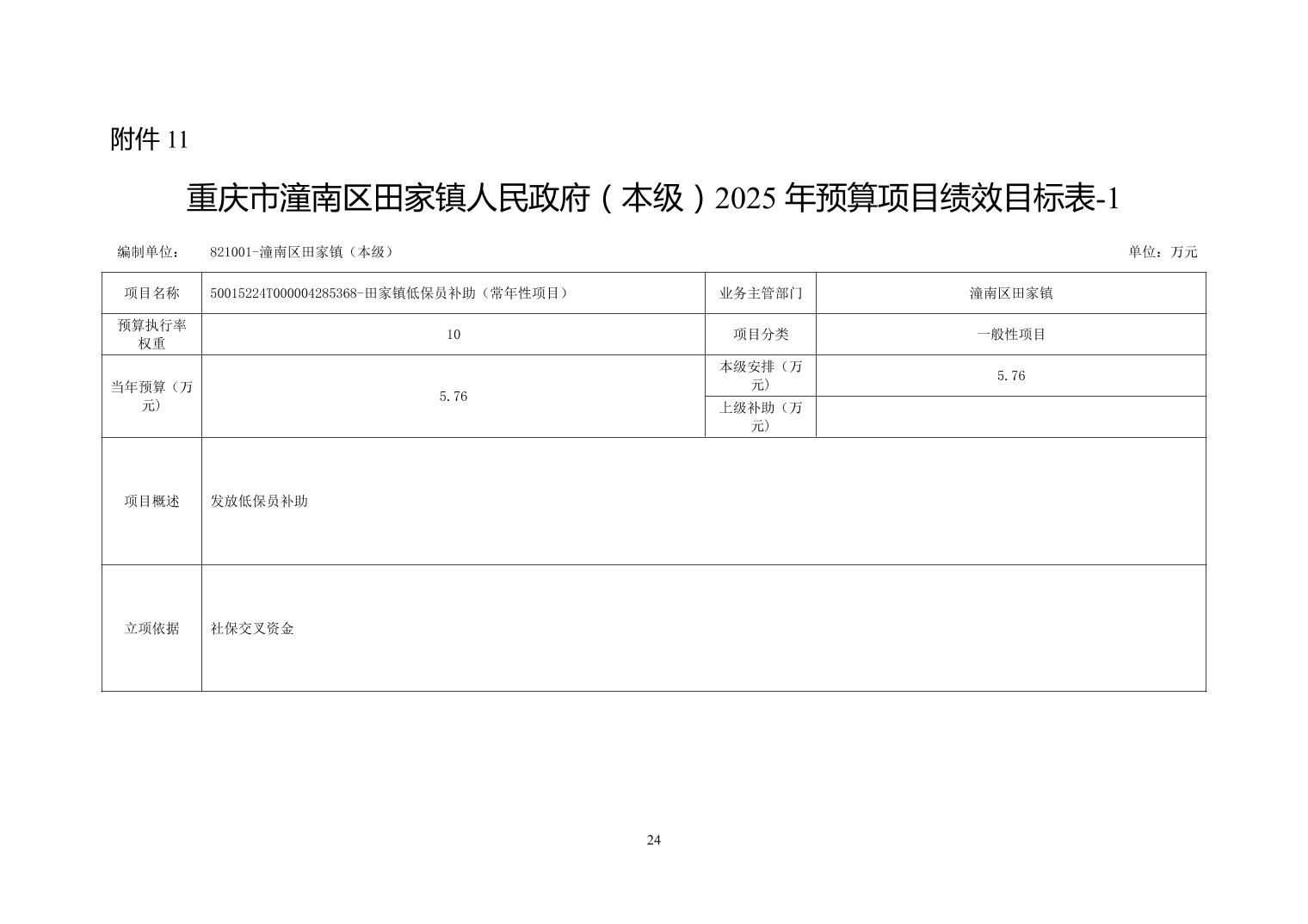 附件 11

重庆市潼南区田家镇人民政府（本级）2025 年预算项目绩效目标表-1

编制单位： 821001-潼南区田家镇（本级） 单位：万元

| 项目名称 | 50015224T000004285368-田家镇低保员补助（常年性项目） | 业务主管部门 | 潼南区田家镇 |
|---|---|---|---|
| 预算执行率权重 | 10 | 项目分类 | 一般性项目 |
| 当年预算（万元） | 5.76 | 本级安排（万元） | 5.76 |
| | | 上级补助（万元） | |
| 项目概述 | 发放低保员补助 | | |
| 立项依据 | 社保交叉资金 | | |

24